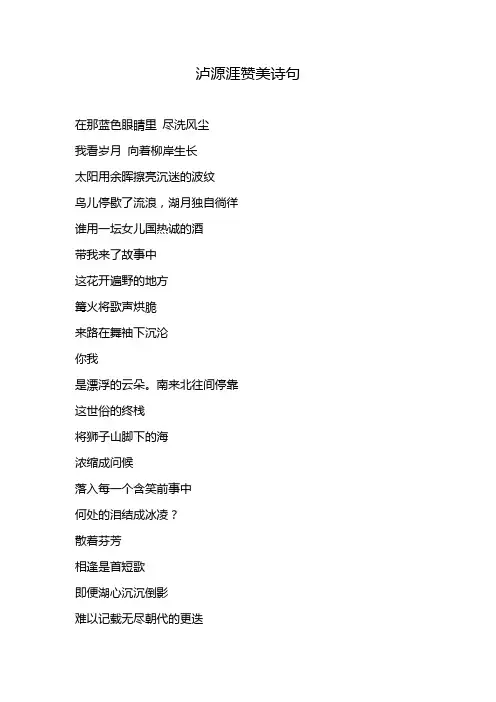 泸源涯赞美诗句

在那蓝色眼睛里 尽洗风尘

我看岁月 向着柳岸生长

太阳用余晖擦亮沉迷的波纹

鸟儿停歇了流浪，湖月独自徜徉

谁用一坛女儿国热诚的酒

带我来了故事中

这花开遍野的地方

篝火将歌声烘脆

来路在舞袖下沉沦

你我

是漂浮的云朵。南来北往间停靠

这世俗的终栈

将狮子山脚下的海

浓缩成问候

落入每一个含笑前事中

何处的泪结成冰凌？

散着芬芳

相逢是首短歌

即便湖心沉沉倒影

难以记载无尽朝代的更迭